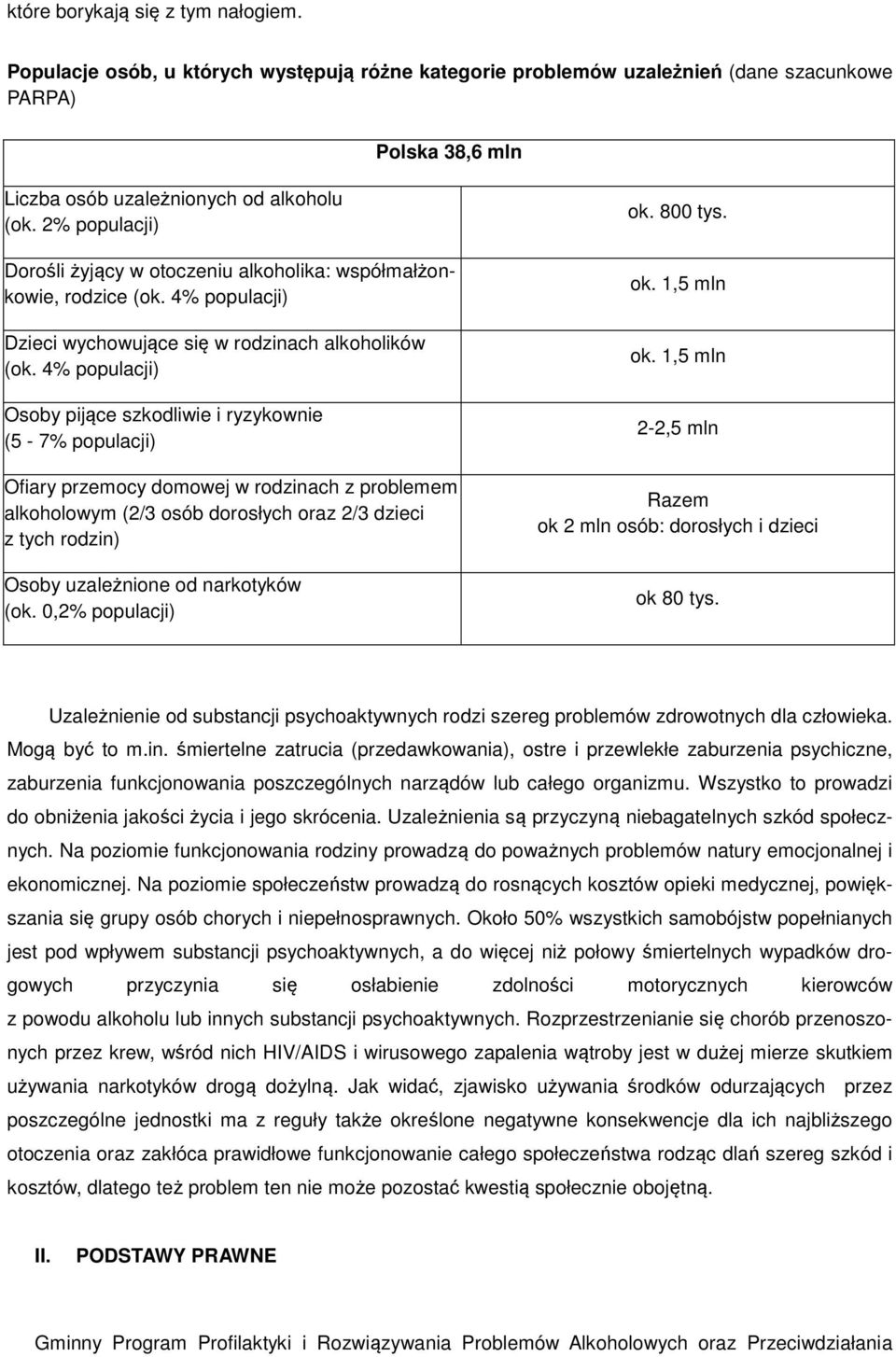 które borykają się z tym nałogiem.

**Populacje osób, u których występują różne kategorie problemów uzależnień** (dane szacunkowe PARPA)

| | Polska 38,6 mln |
|---|---|
| Liczba osób uzależnionych od alkoholu (ok. 2% populacji) | ok. 800 tys. |
| Dorośli żyjący w otoczeniu alkoholika: współmałżonkowie, rodzice (ok. 4% populacji) | ok. 1,5 mln |
| Dzieci wychowujące się w rodzinach alkoholików (ok. 4% populacji) | ok. 1,5 mln |
| Osoby pijące szkodliwie i ryzykownie (5 - 7% populacji) | 2-2,5 mln |
| Ofiary przemocy domowej w rodzinach z problemem alkoholowym (2/3 osób dorosłych oraz 2/3 dzieci z tych rodzin) | Razem ok 2 mln osób: dorosłych i dzieci |
| Osoby uzależnione od narkotyków (ok. 0,2% populacji) | ok 80 tys. |

Uzależnienie od substancji psychoaktywnych rodzi szereg problemów zdrowotnych dla człowieka. Mogą być to m.in. śmiertelne zatrucia (przedawkowania), ostre i przewlekłe zaburzenia psychiczne, zaburzenia funkcjonowania poszczególnych narządów lub całego organizmu. Wszystko to prowadzi do obniżenia jakości życia i jego skrócenia. Uzależnienia są przyczyną niebagatelnych szkód społecznych. Na poziomie funkcjonowania rodziny prowadzą do poważnych problemów natury emocjonalnej i ekonomicznej. Na poziomie społeczeństw prowadzą do rosnących kosztów opieki medycznej, powiększania się grupy osób chorych i niepełnosprawnych. Około 50% wszystkich samobójstw popełnianych jest pod wpływem substancji psychoaktywnych, a do więcej niż połowy śmiertelnych wypadków drogowych przyczynia się osłabienie zdolności motorycznych kierowców z powodu alkoholu lub innych substancji psychoaktywnych. Rozprzestrzenianie się chorób przenoszonych przez krew, wśród nich HIV/AIDS i wirusowego zapalenia wątroby jest w dużej mierze skutkiem używania narkotyków drogą dożylną. Jak widać, zjawisko używania środków odurzających przez poszczególne jednostki ma z reguły także określone negatywne konsekwencje dla ich najbliższego otoczenia oraz zakłóca prawidłowe funkcjonowanie całego społeczeństwa rodząc dlań szereg szkód i kosztów, dlatego też problem ten nie może pozostać kwestią społecznie obojętną.

**II. PODSTAWY PRAWNE**

Gminny Program Profilaktyki i Rozwiązywania Problemów Alkoholowych oraz Przeciwdziałania